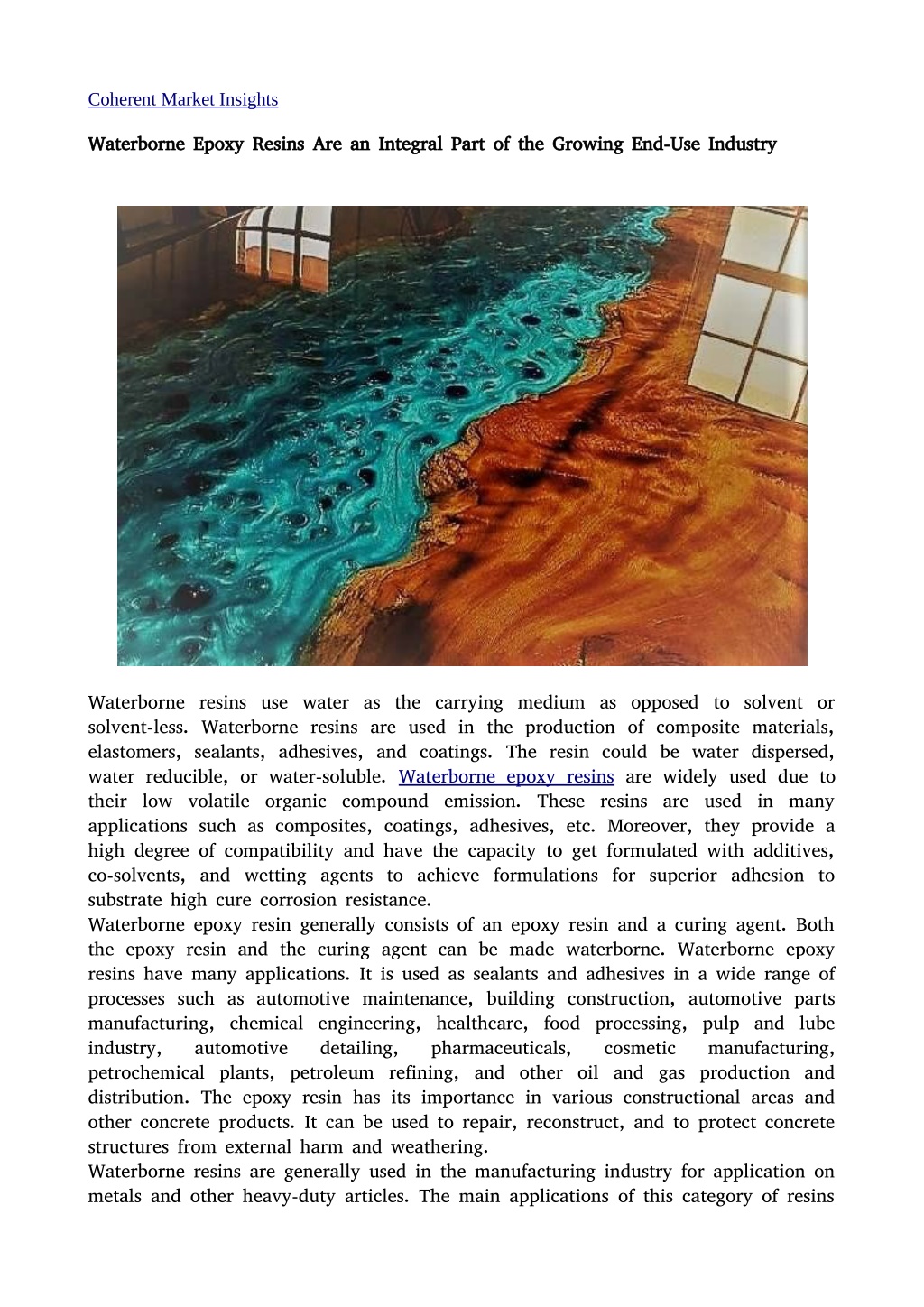 Coherent Market Insights

Waterborne Epoxy Resins Are an Integral Part of the Growing End-Use Industry

Waterborne resins use water as the carrying medium as opposed to solvent or solvent-less. Waterborne resins are used in the production of composite materials, elastomers, sealants, adhesives, and coatings. The resin could be water dispersed, water reducible, or water-soluble. Waterborne epoxy resins are widely used due to their low volatile organic compound emission. These resins are used in many applications such as composites, coatings, adhesives, etc. Moreover, they provide a high degree of compatibility and have the capacity to get formulated with additives, co-solvents, and wetting agents to achieve formulations for superior adhesion to substrate high cure corrosion resistance.
Waterborne epoxy resin generally consists of an epoxy resin and a curing agent. Both the epoxy resin and the curing agent can be made waterborne. Waterborne epoxy resins have many applications. It is used as sealants and adhesives in a wide range of processes such as automotive maintenance, building construction, automotive parts manufacturing, chemical engineering, healthcare, food processing, pulp and lube industry, automotive detailing, pharmaceuticals, cosmetic manufacturing, petrochemical plants, petroleum refining, and other oil and gas production and distribution. The epoxy resin has its importance in various constructional areas and other concrete products. It can be used to repair, reconstruct, and to protect concrete structures from external harm and weathering.
Waterborne resins are generally used in the manufacturing industry for application on metals and other heavy-duty articles. The main applications of this category of resins